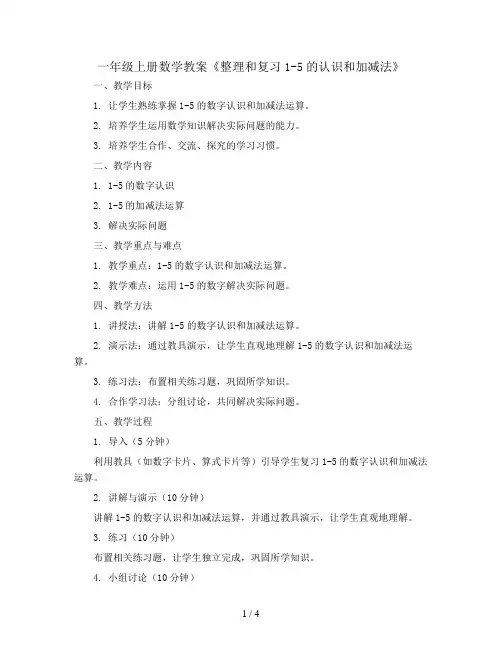 一年级上册数学教案《整理和复习 1-5 的认识和加减法》

一、教学目标

1. 让学生熟练掌握 1-5 的数字认识和加减法运算。

2. 培养学生运用数学知识解决实际问题的能力。

3. 培养学生合作、交流、探究的学习习惯。

二、教学内容

1. 1-5 的数字认识

2. 1-5 的加减法运算

3. 解决实际问题

三、教学重点与难点

1. 教学重点：1-5 的数字认识和加减法运算。

2. 教学难点：运用 1-5 的数字解决实际问题。

四、教学方法

1. 讲授法：讲解 1-5 的数字认识和加减法运算。

2. 演示法：通过教具演示，让学生直观地理解 1-5 的数字认识和加减法运算。

3. 练习法：布置相关练习题，巩固所学知识。

4. 合作学习法：分组讨论，共同解决实际问题。

五、教学过程

1. 导入（5 分钟）

利用教具（如数字卡片、算式卡片等）引导学生复习 1-5 的数字认识和加减法运算。

2. 讲解与演示（10 分钟）

讲解 1-5 的数字认识和加减法运算，并通过教具演示，让学生直观地理解。

3. 练习（10 分钟）

布置相关练习题，让学生独立完成，巩固所学知识。

4. 小组讨论（10 分钟）

1 / 4